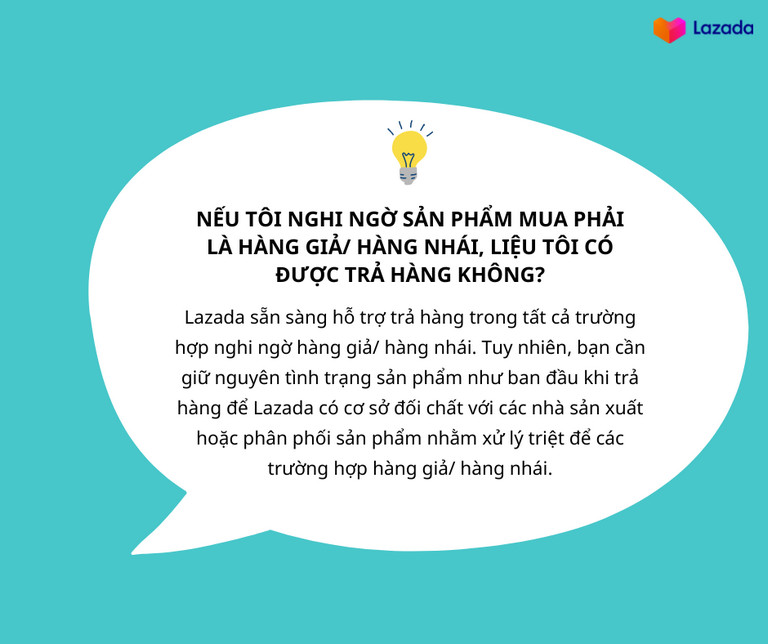 Lazada

NẾU TÔI NGHI NGỜ SẢN PHẨM MUA PHẢI LÀ HÀNG GIẢ/ HÀNG NHÁI, LIỆU TÔI CÓ ĐƯỢC TRẢ HÀNG KHÔNG?

Lazada sẵn sàng hỗ trợ trả hàng trong tất cả trường hợp nghi ngờ hàng giả/ hàng nhái. Tuy nhiên, bạn cần giữ nguyên tình trạng sản phẩm như ban đầu khi trả hàng để Lazada có cơ sở đối chất với các nhà sản xuất hoặc phân phối sản phẩm nhằm xử lý triệt để các trường hợp hàng giả/ hàng nhái.